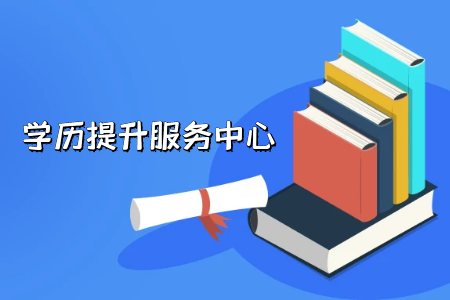 学历提升服务中心